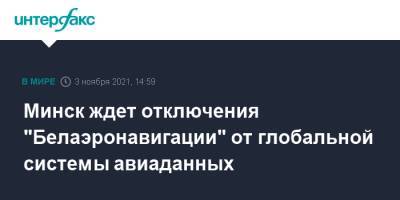 интерфакс

В МИРЕ 3 ноября 2021, 14:59

Минск ждет отключения "Белаэронавигации" от глобальной системы авиаданных